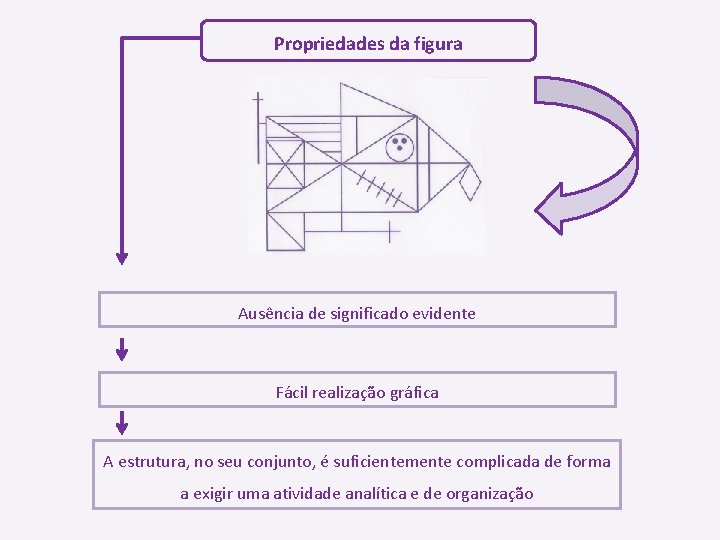 Propriedades da figura

Ausência de significado evidente

Fácil realização gráfica

A estrutura, no seu conjunto, é suficientemente complicada de forma a exigir uma atividade analítica e de organização